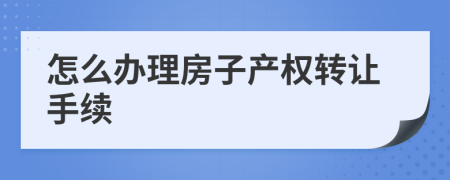 怎么办理房子产权转让手续